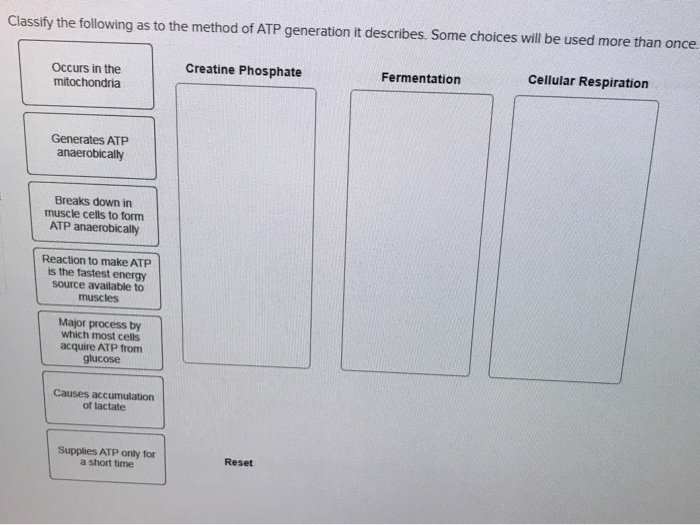 Classify the following as to the method of ATP generation it describes. Some choices will be used more than once.

Occurs in the mitochondria

Generates ATP anaerobically

Breaks down in muscle cells to form ATP anaerobically

Reaction to make ATP is the fastest energy source available to muscles

Major process by which most cells acquire ATP from glucose

Causes accumulation of lactate

Supplies ATP only for a short time

Creatine Phosphate

Fermentation

Cellular Respiration

Reset